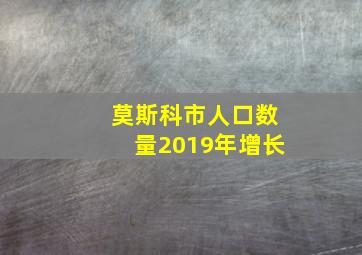 莫斯科市人口数量2019年增长